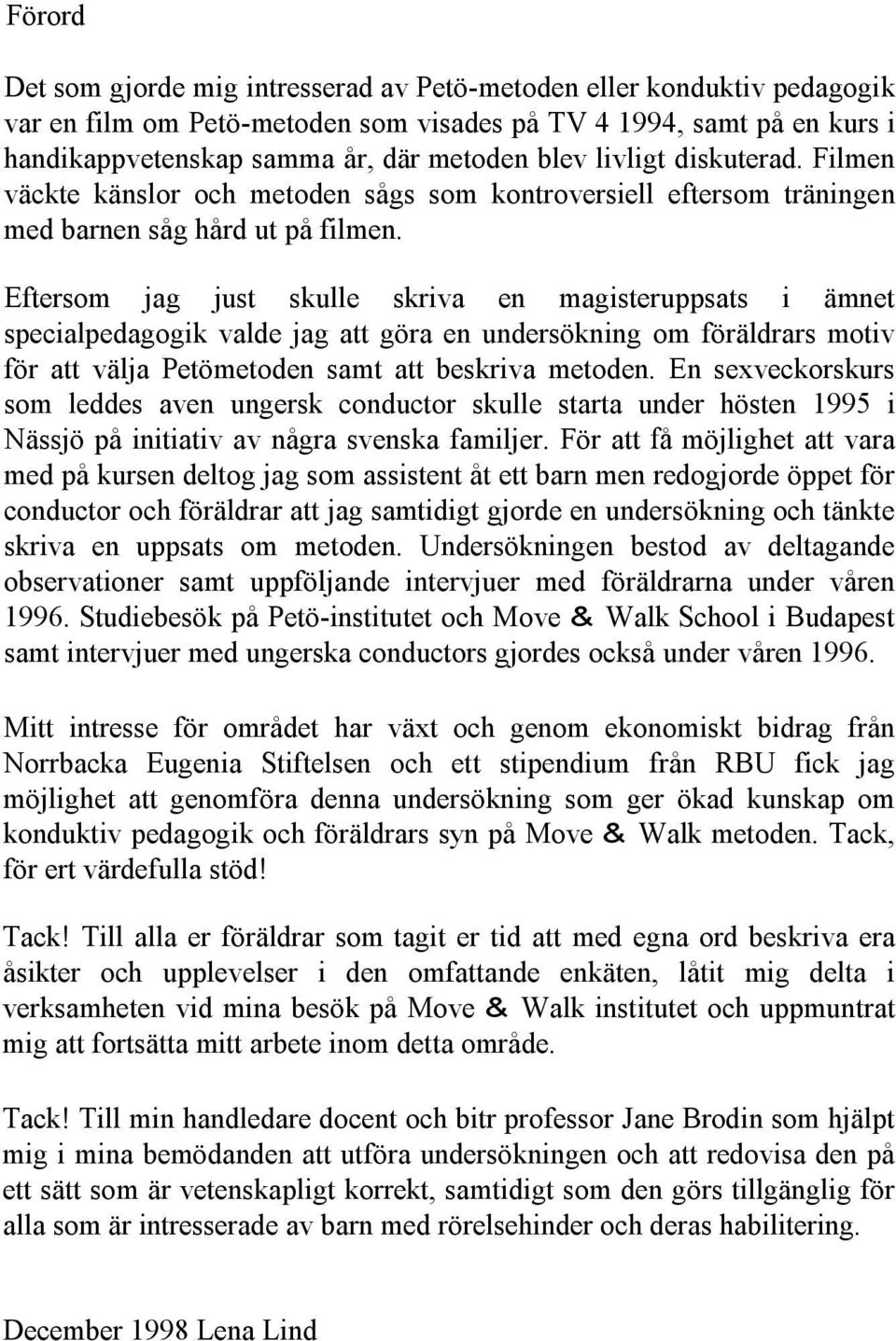 Förord

Det som gjorde mig intresserad av Petö-metoden eller konduktiv pedagogik var en film om Petö-metoden som visades på TV 4 1994, samt på en kurs i handikappvetenskap samma år, där metoden blev livligt diskuterad. Filmen väckte känslor och metoden sågs som kontroversiell eftersom träningen med barnen såg hård ut på filmen.

Eftersom jag just skulle skriva en magisteruppsats i ämnet specialpedagogik valde jag att göra en undersökning om föräldrars motiv för att välja Petömetoden samt att beskriva metoden. En sexveckorskurs som leddes aven ungersk conductor skulle starta under hösten 1995 i Nässjö på initiativ av några svenska familjer. För att få möjlighet att vara med på kursen deltog jag som assistent åt ett barn men redogjorde öppet för conductor och föräldrar att jag samtidigt gjorde en undersökning och tänkte skriva en uppsats om metoden. Undersökningen bestod av deltagande observationer samt uppföljande intervjuer med föräldrarna under våren 1996. Studiebesök på Petö-institutet och Move & Walk School i Budapest samt intervjuer med ungerska conductors gjordes också under våren 1996.

Mitt intresse för området har växt och genom ekonomiskt bidrag från Norrbacka Eugenia Stiftelsen och ett stipendium från RBU fick jag möjlighet att genomföra denna undersökning som ger ökad kunskap om konduktiv pedagogik och föräldrars syn på Move & Walk metoden. Tack, för ert värdefulla stöd!

Tack! Till alla er föräldrar som tagit er tid att med egna ord beskriva era åsikter och upplevelser i den omfattande enkäten, låtit mig delta i verksamheten vid mina besök på Move & Walk institutet och uppmuntrat mig att fortsätta mitt arbete inom detta område.

Tack! Till min handledare docent och bitr professor Jane Brodin som hjälpt mig i mina bemödanden att utföra undersökningen och att redovisa den på ett sätt som är vetenskapligt korrekt, samtidigt som den görs tillgänglig för alla som är intresserade av barn med rörelsehinder och deras habilitering.

December 1998 Lena Lind